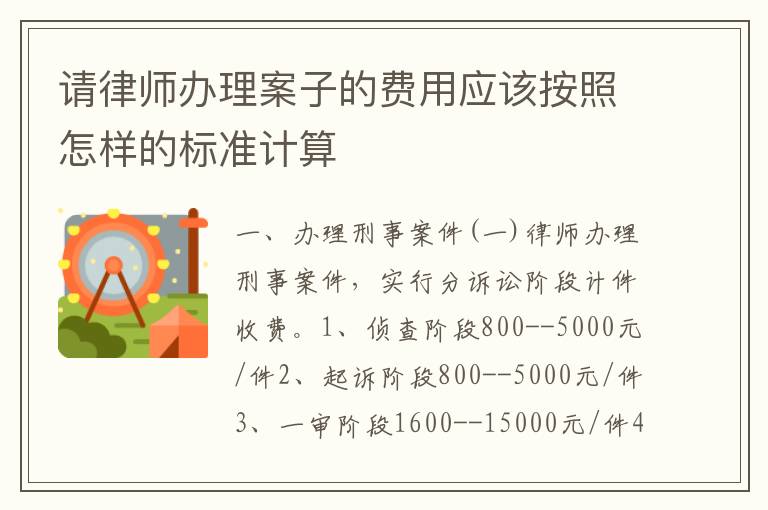 请律师办理案子的费用应该按照怎样的标准计算

一、办理刑事案件（一）律师办理刑事案件，实行分诉讼阶段计件收费。1、侦查阶段800--5000元/件2、起诉阶段800--5000元/件3、一审阶段1600--15000元/件4